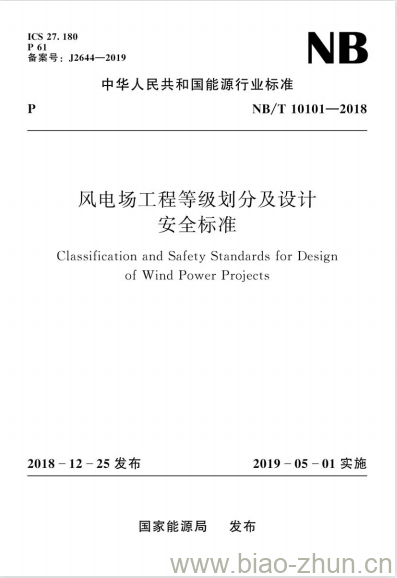 ICS 27. 180
P 61
备案号：J2644—2019

NB

中华人民共和国能源行业标准

P

NB/T 10101—2018

风电场工程等级划分及设计安全标准

Classification and Safety Standards for Design of Wind Power Projects

2018 - 12 - 25 发布

2019 - 05 - 01 实施

国家能源局　发布

www.biao-zhun.cn